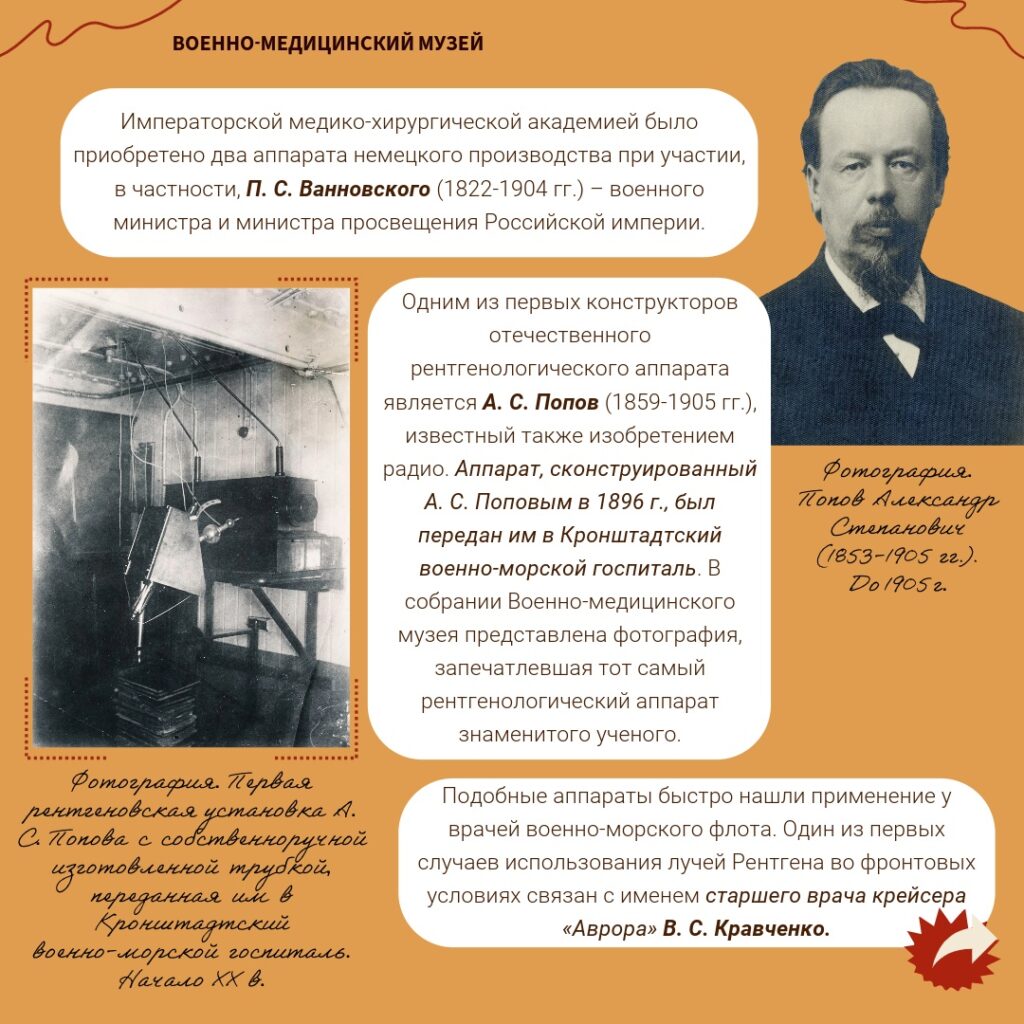 ВОЕННО-МЕДИЦИНСКИЙ МУЗЕЙ

Императорской медико-хирургической академией было приобретено два аппарата немецкого производства при участии, в частности, П. С. Ванновского (1822-1904 гг.) – военного министра и министра просвещения Российской империи.

Одним из первых конструкторов отечественного рентгенологического аппарата является А. С. Попов (1859-1905 гг.), известный также изобретением радио. Аппарат, сконструированный А. С. Поповым в 1896 г., был передан им в Кронштадтский военно-морской госпиталь. В собрании Военно-медицинского музея представлена фотография, запечатлевшая тот самый рентгенологический аппарат знаменитого ученого.

Фотография. Попов Александр Степанович (1853-1905 гг.). До 1905 г.

Фотография. Первая рентгеновская установка А. С. Попова с собственноручной изготовленной трубкой, переданная им в Кронштадтский военно-морской госпиталь. Начало XX в.

Подобные аппараты быстро нашли применение у врачей военно-морского флота. Один из первых случаев использования лучей Рентгена во фронтовых условиях связан с именем старшего врача крейсера «Аврора» В. С. Кравченко.